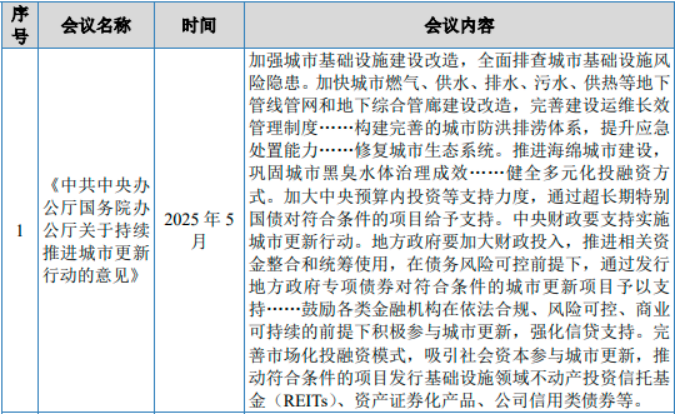 | 序号 | 会议名称 | 时间 | 会议内容 |
|---|---|---|---|
| 1 | 《中共中央办公厅国务院办公厅关于持续推进城市更新行动的意见》 | 2025 年 5 月 | 加强城市基础设施建设改造，全面排查城市基础设施风险隐患。加快城市燃气、供水、排水、污水、供热等地下管线管网和地下综合管廊建设改造，完善建设运维长效管理制度……构建完善的城市防洪排涝体系，提升应急处置能力……修复城市生态系统。推进海绵城市建设，巩固城市黑臭水体治理成效……健全多元化投融资方式。加大中央预算内投资等支持力度，通过超长期特别国债对符合条件的项目给予支持。中央财政要支持实施城市更新行动。地方政府要加大财政投入，推进相关资金整合和统筹使用，在债务风险可控前提下，通过发行地方政府专项债券对符合条件的城市更新项目予以支持……鼓励各类金融机构在依法合规、风险可控、商业可持续的前提下积极参与城市更新，强化信贷支持。完善市场化投融资模式，吸引社会资本参与城市更新，推动符合条件的项目发行基础设施领域不动产投资信托基金（REITs）、资产证券化产品、公司信用类债券等。 |